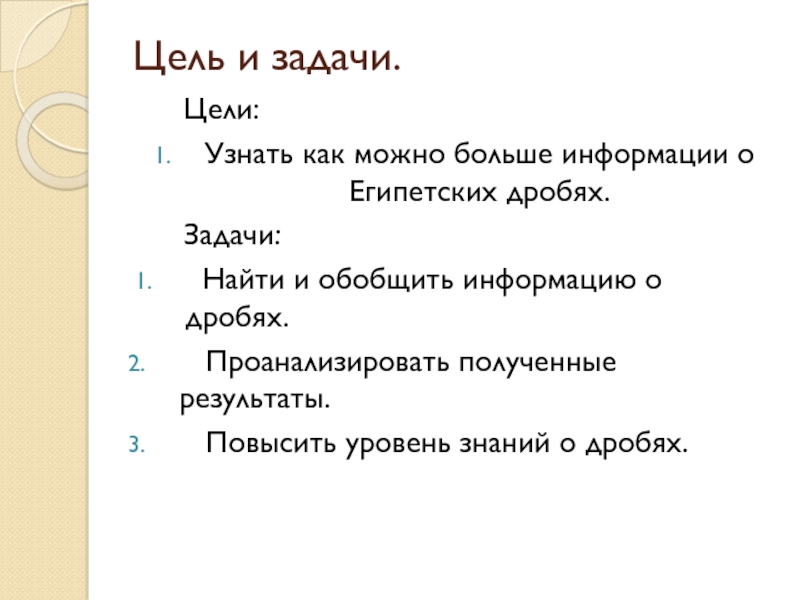 Цель и задачи.

Цели:

1. Узнать как можно больше информации о Египетских дробях.

Задачи:

1. Найти и обобщить информацию о дробях.
2. Проанализировать полученные результаты.
3. Повысить уровень знаний о дробях.